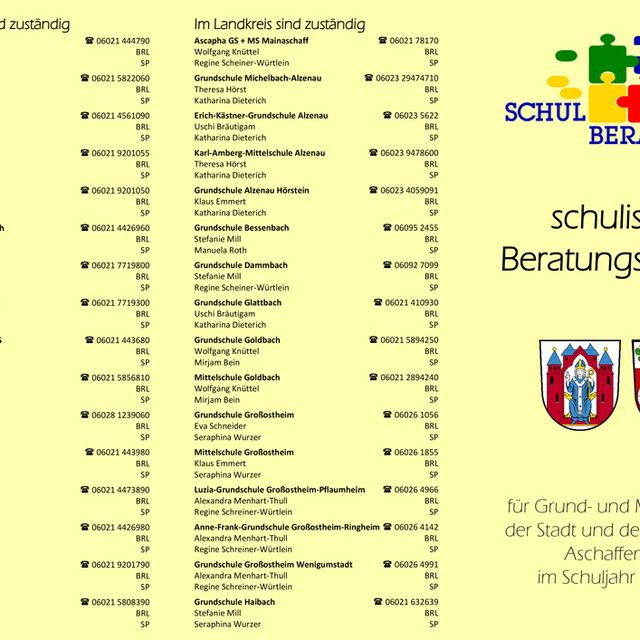 d zuständig

☎ 06021 444790
BRL
SP

☎ 06021 5822060
BRL
SP

☎ 06021 4561090
BRL
SP

☎ 06021 9201055
BRL
SP

☎ 06021 9201050
BRL
SP

h ☎ 06021 4426960
BRL
SP

☎ 06021 7719800
BRL
SP

☎ 06021 7719300
BRL
SP

☎ 06021 443680
BRL
SP

☎ 06021 5856810
BRL
SP

☎ 06028 1239060
BRL
SP

☎ 06021 443980
BRL
SP

☎ 06021 4473890
BRL
SP

☎ 06021 4426980
BRL
SP

☎ 06021 9201790
BRL
SP

☎ 06021 5808390
BRL
SP

Im Landkreis sind zuständig

Ascapha GS + MS Mainaschaff ☎ 06021 78170
Wolfgang Knüttel BRL
Regine Scheiner-Würtlein SP

Grundschule Michelbach-Alzenau ☎ 06023 29474710
Theresa Hörst BRL
Katharina Dieterich SP

Erich-Kästner-Grundschule Alzenau ☎ 06023 5622
Uschi Bräutigam BRL
Katharina Dieterich SP

Karl-Amberg-Mittelschule Alzenau ☎ 06023 9478600
Theresa Hörst BRL
Katharina Dieterich SP

Grundschule Alzenau Hörstein ☎ 06023 4059091
Klaus Emmert BRL
Katharina Dieterich SP

Grundschule Bessenbach ☎ 06095 2455
Stefanie Mill BRL
Manuela Roth SP

Grundschule Dammbach ☎ 06092 7099
Stefanie Mill BRL
Regine Scheiner-Würtlein SP

Grundschule Glattbach ☎ 06021 410930
Uschi Bräutigam BRL
Katharina Dieterich SP

Grundschule Goldbach ☎ 06021 5894250
Wolfgang Knüttel BRL
Mirjam Bein SP

Mittelschule Goldbach ☎ 06021 2894240
Wolfgang Knüttel BRL
Mirjam Bein SP

Grundschule Großostheim ☎ 06026 1056
Eva Schneider BRL
Seraphina Wurzer SP

Mittelschule Großostheim ☎ 06026 1855
Klaus Emmert BRL
Seraphina Wurzer SP

Luzia-Grundschule Großostheim-Pflaumheim ☎ 06026 4966
Alexandra Menhart-Thull BRL
Regine Schreiner-Würtlein SP

Anne-Frank-Grundschule Großostheim-Ringheim ☎ 06026 4142
Alexandra Menhart-Thull BRL
Regine Schreiner-Würtlein SP

Grundschule Großostheim Wenigumstadt ☎ 06026 4991
Alexandra Menhart-Thull BRL
Regine Schreiner-Würtlein SP

Grundschule Haibach ☎ 06021 632639
Stefanie Mill BRL
Seraphina Wurzer SP

SCHUL
BERA

schulis
Beratungs

für Grund- und M
der Stadt und de
Aschaffen
im Schuljahr